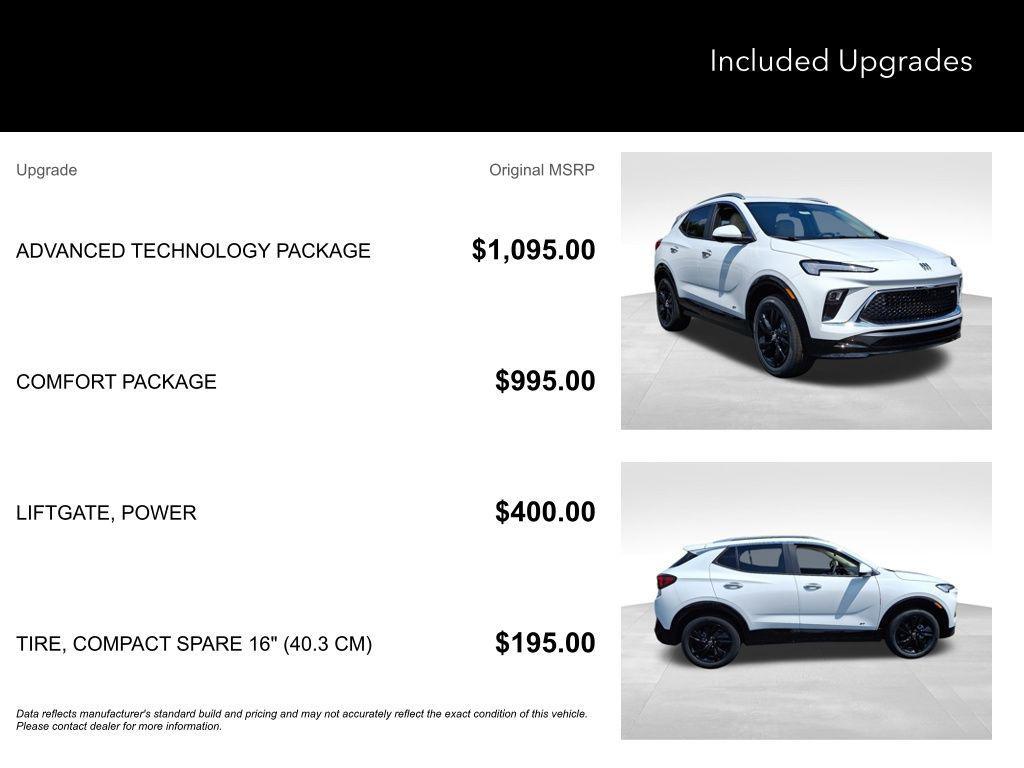 Included Upgrades

| Upgrade | Original MSRP |
|---|---|
| ADVANCED TECHNOLOGY PACKAGE | $1,095.00 |
| COMFORT PACKAGE | $995.00 |
| LIFTGATE, POWER | $400.00 |
| TIRE, COMPACT SPARE 16" (40.3 CM) | $195.00 |

Data reflects manufacturer's standard build and pricing and may not accurately reflect the exact condition of this vehicle. Please contact dealer for more information.